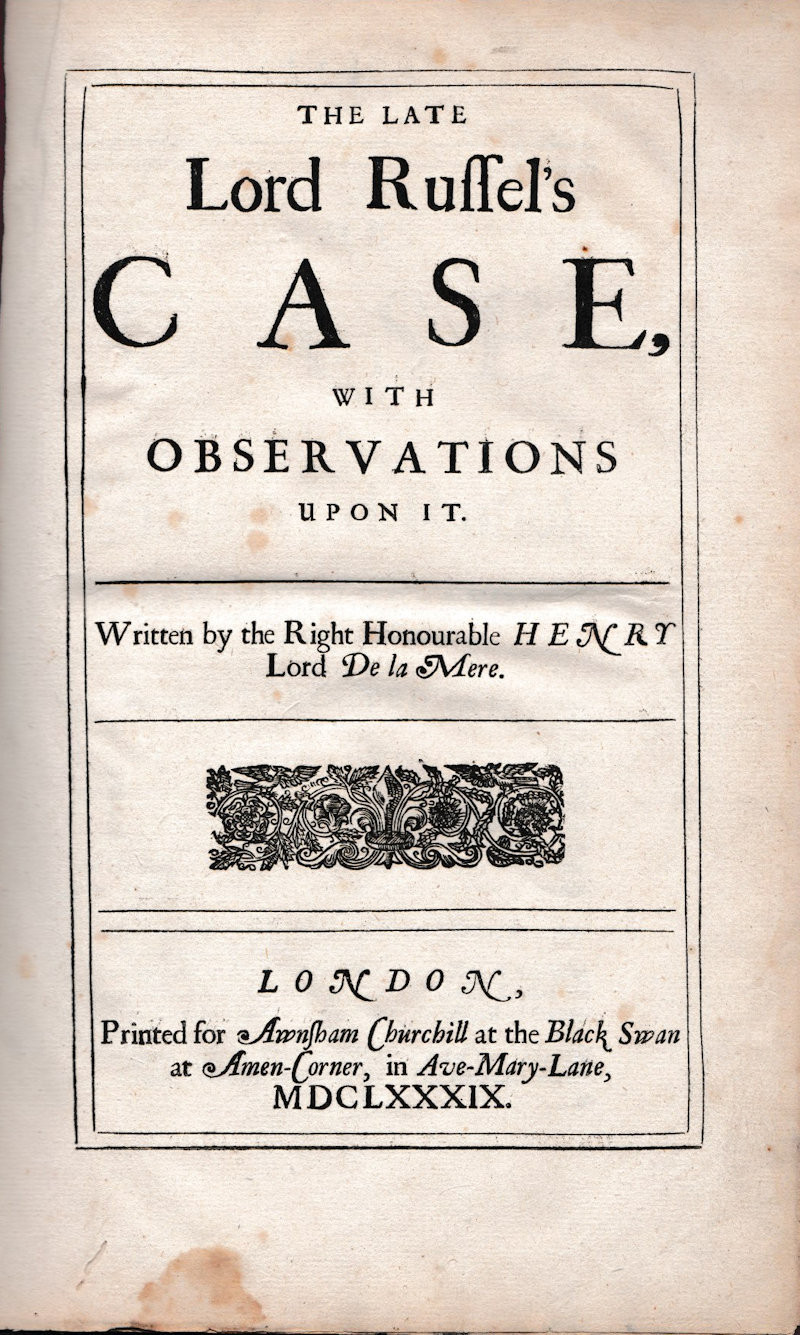 THE LATE
Lord Ruſſel's
CASE,
WITH
OBSERVATIONS
UPON IT.

Written by the Right Honourable HENRY Lord De la Mere.

LONDON,
Printed for Awnſham Churchill at the Black Swan at Amen-Corner, in Ave-Mary-Lane, MDCLXXXIX.